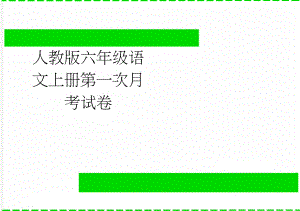 人教版六年级语文上册第一次月考试卷